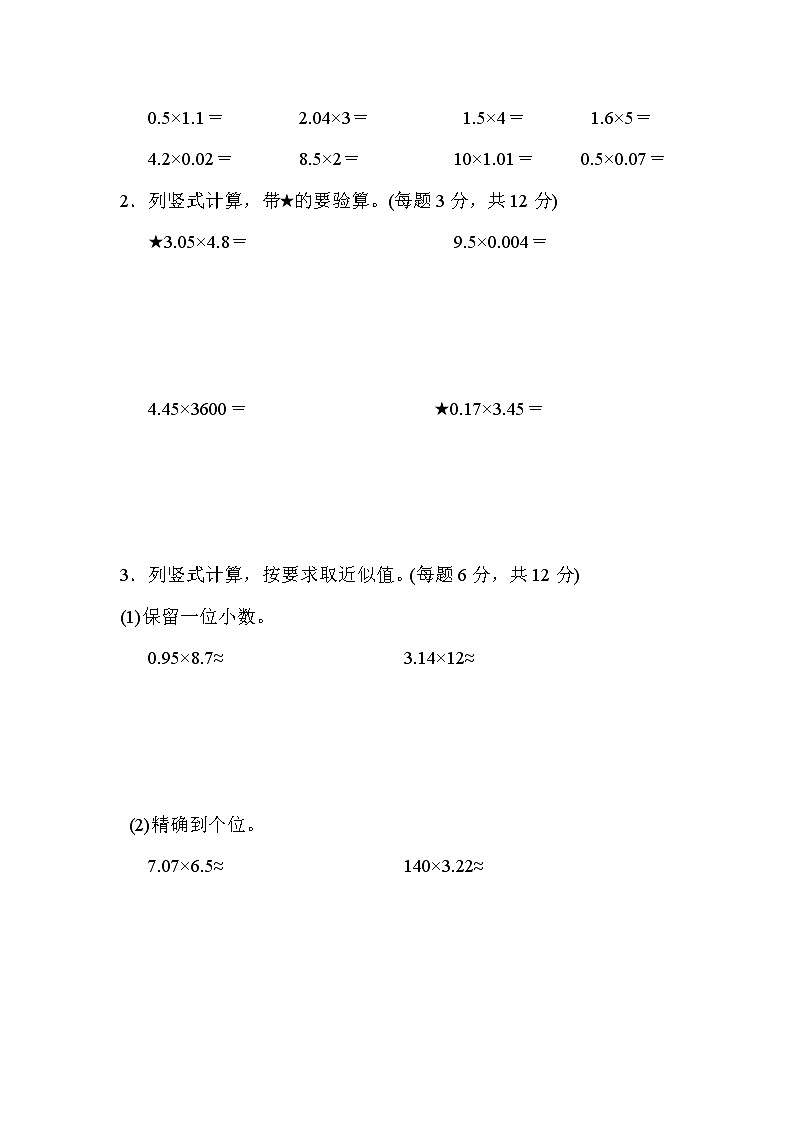 $0.5\times1.1=$　　$2.04\times3=$　　$1.5\times4=$　　$1.6\times5=$

$4.2\times0.02=$　　$8.5\times2=$　　$10\times1.01=$　　$0.5\times0.07=$

2．列竖式计算，带★的要验算。(每题 3 分，共 12 分)

★$3.05\times4.8=$　　$9.5\times0.004=$

$4.45\times3600=$　　★$0.17\times3.45=$

3．列竖式计算，按要求取近似值。(每题 6 分，共 12 分)

(1)保留一位小数。

$0.95\times8.7\approx$　　$3.14\times12\approx$

(2)精确到个位。

$7.07\times6.5\approx$　　$140\times3.22\approx$